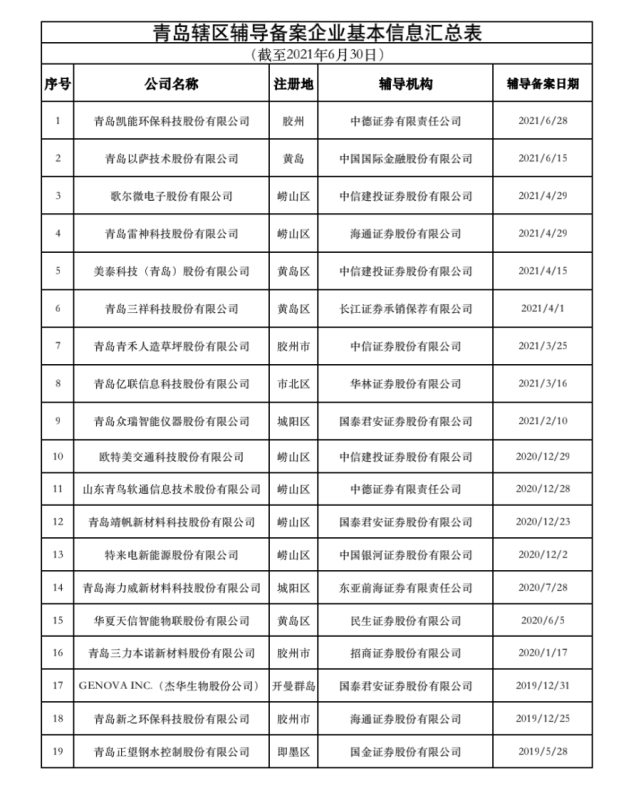 青岛辖区辅导备案企业基本信息汇总表

（截至2021年6月30日）

| 序号 | 公司名称 | 注册地 | 辅导机构 | 辅导备案日期 |
|---|---|---|---|---|
| 1 | 青岛凯能环保科技股份有限公司 | 胶州 | 中德证券有限责任公司 | 2021/6/28 |
| 2 | 青岛以萨技术股份有限公司 | 黄岛 | 中国国际金融股份有限公司 | 2021/6/15 |
| 3 | 歌尔微电子股份有限公司 | 崂山区 | 中信建投证券股份有限公司 | 2021/4/29 |
| 4 | 青岛雷神科技股份有限公司 | 崂山区 | 海通证券股份有限公司 | 2021/4/29 |
| 5 | 美泰科技（青岛）股份有限公司 | 黄岛区 | 中信建投证券股份有限公司 | 2021/4/15 |
| 6 | 青岛三祥科技股份有限公司 | 黄岛区 | 长江证券承销保荐有限公司 | 2021/4/1 |
| 7 | 青岛青禾人造草坪股份有限公司 | 胶州市 | 中信证券股份有限公司 | 2021/3/25 |
| 8 | 青岛亿联信息科技股份有限公司 | 市北区 | 华林证券股份有限公司 | 2021/3/16 |
| 9 | 青岛众瑞智能仪器股份有限公司 | 城阳区 | 国泰君安证券股份有限公司 | 2021/2/10 |
| 10 | 欧特美交通科技股份有限公司 | 崂山区 | 中信建投证券股份有限公司 | 2020/12/29 |
| 11 | 山东青鸟软通信息技术股份有限公司 | 崂山区 | 中德证券有限责任公司 | 2020/12/28 |
| 12 | 青岛靖帆新材料科技股份有限公司 | 崂山区 | 国泰君安证券股份有限公司 | 2020/12/23 |
| 13 | 特来电新能源股份有限公司 | 崂山区 | 中国银河证券股份有限公司 | 2020/12/2 |
| 14 | 青岛海力威新材料科技股份有限公司 | 城阳区 | 东亚前海证券有限责任公司 | 2020/7/28 |
| 15 | 华夏天信智能物联股份有限公司 | 黄岛区 | 民生证券股份有限公司 | 2020/6/5 |
| 16 | 青岛三力本诺新材料股份有限公司 | 胶州市 | 招商证券股份有限公司 | 2020/1/17 |
| 17 | GENOVA INC.（杰华生物股份公司） | 开曼群岛 | 国泰君安证券股份有限公司 | 2019/12/31 |
| 18 | 青岛新之环保科技股份有限公司 | 胶州市 | 海通证券股份有限公司 | 2019/12/25 |
| 19 | 青岛正望钢水控制股份有限公司 | 即墨区 | 国金证券股份有限公司 | 2019/5/28 |